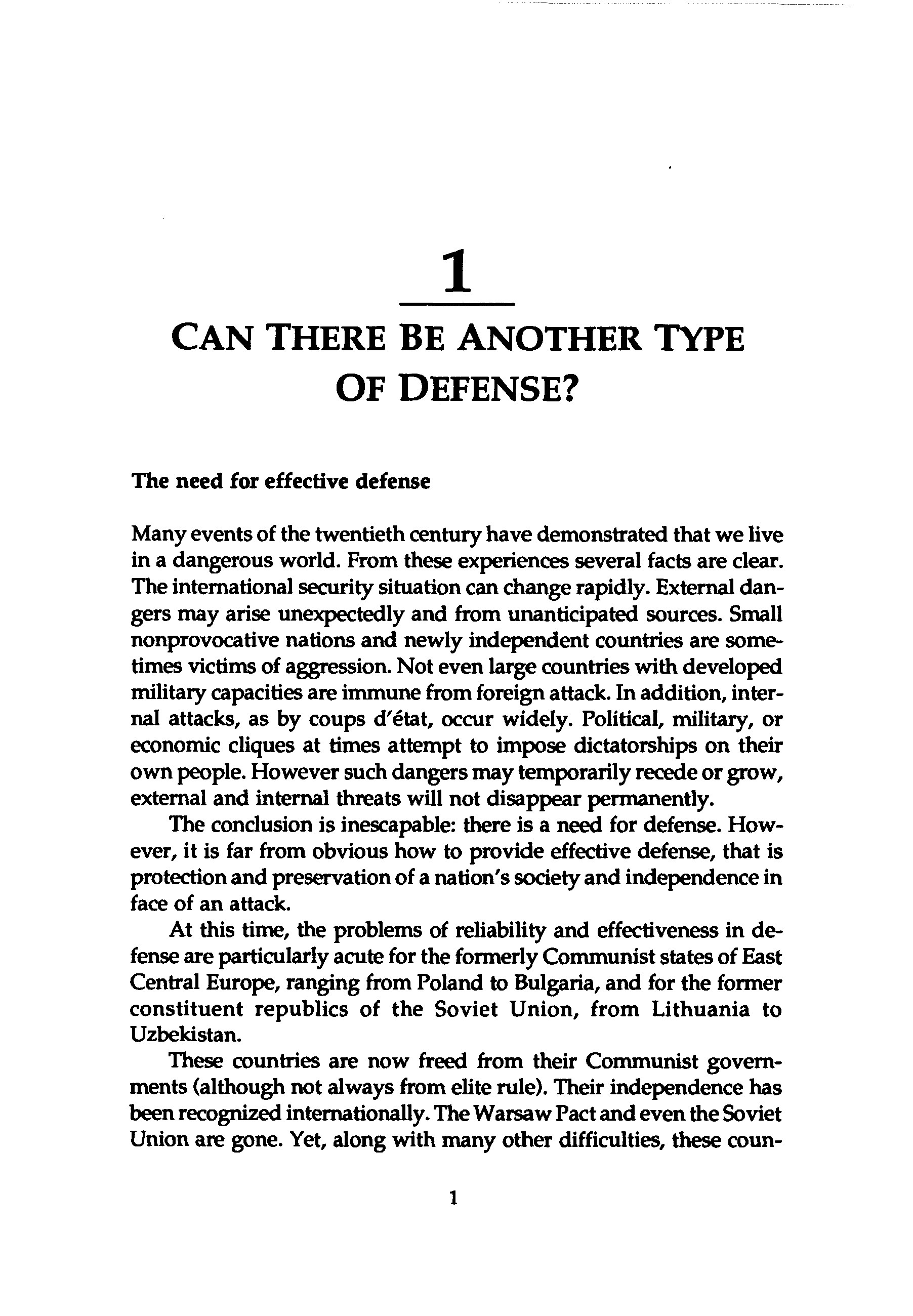 1

CAN THERE BE ANOTHER TYPE OF DEFENSE?

The need for effective defense

Many events of the twentieth century have demonstrated that we live in a dangerous world. From these experiences several facts are clear. The international security situation can change rapidly. External dangers may arise unexpectedly and from unanticipated sources. Small nonprovocative nations and newly independent countries are sometimes victims of aggression. Not even large countries with developed military capacities are immune from foreign attack. In addition, internal attacks, as by coups d'état, occur widely. Political, military, or economic cliques at times attempt to impose dictatorships on their own people. However such dangers may temporarily recede or grow, external and internal threats will not disappear permanently.

The conclusion is inescapable: there is a need for defense. However, it is far from obvious how to provide effective defense, that is protection and preservation of a nation's society and independence in face of an attack.

At this time, the problems of reliability and effectiveness in defense are particularly acute for the formerly Communist states of East Central Europe, ranging from Poland to Bulgaria, and for the former constituent republics of the Soviet Union, from Lithuania to Uzbekistan.

These countries are now freed from their Communist governments (although not always from elite rule). Their independence has been recognized internationally. The Warsaw Pact and even the Soviet Union are gone. Yet, along with many other difficulties, these coun-

1